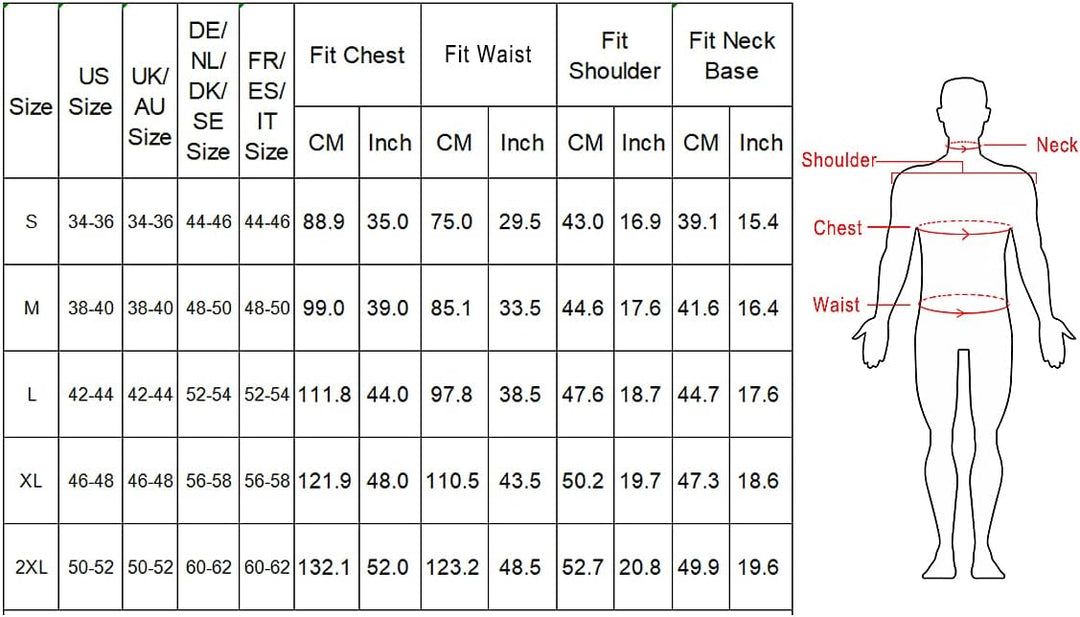 | Size | US Size | UK/ AU Size | DE/ NL/ DK/ SE Size | FR/ ES/ IT Size | Fit Chest CM | Fit Chest Inch | Fit Waist CM | Fit Waist Inch | Fit Shoulder CM | Fit Shoulder Inch | Fit Neck Base CM | Fit Neck Base Inch |
|---|---|---|---|---|---|---|---|---|---|---|---|---|
| S | 34-36 | 34-36 | 44-46 | 44-46 | 88.9 | 35.0 | 75.0 | 29.5 | 43.0 | 16.9 | 39.1 | 15.4 |
| M | 38-40 | 38-40 | 48-50 | 48-50 | 99.0 | 39.0 | 85.1 | 33.5 | 44.6 | 17.6 | 41.6 | 16.4 |
| L | 42-44 | 42-44 | 52-54 | 52-54 | 111.8 | 44.0 | 97.8 | 38.5 | 47.6 | 18.7 | 44.7 | 17.6 |
| XL | 46-48 | 46-48 | 56-58 | 56-58 | 121.9 | 48.0 | 110.5 | 43.5 | 50.2 | 19.7 | 47.3 | 18.6 |
| 2XL | 50-52 | 50-52 | 60-62 | 60-62 | 132.1 | 52.0 | 123.2 | 48.5 | 52.7 | 20.8 | 49.9 | 19.6 |

Neck
Shoulder
Chest
Waist